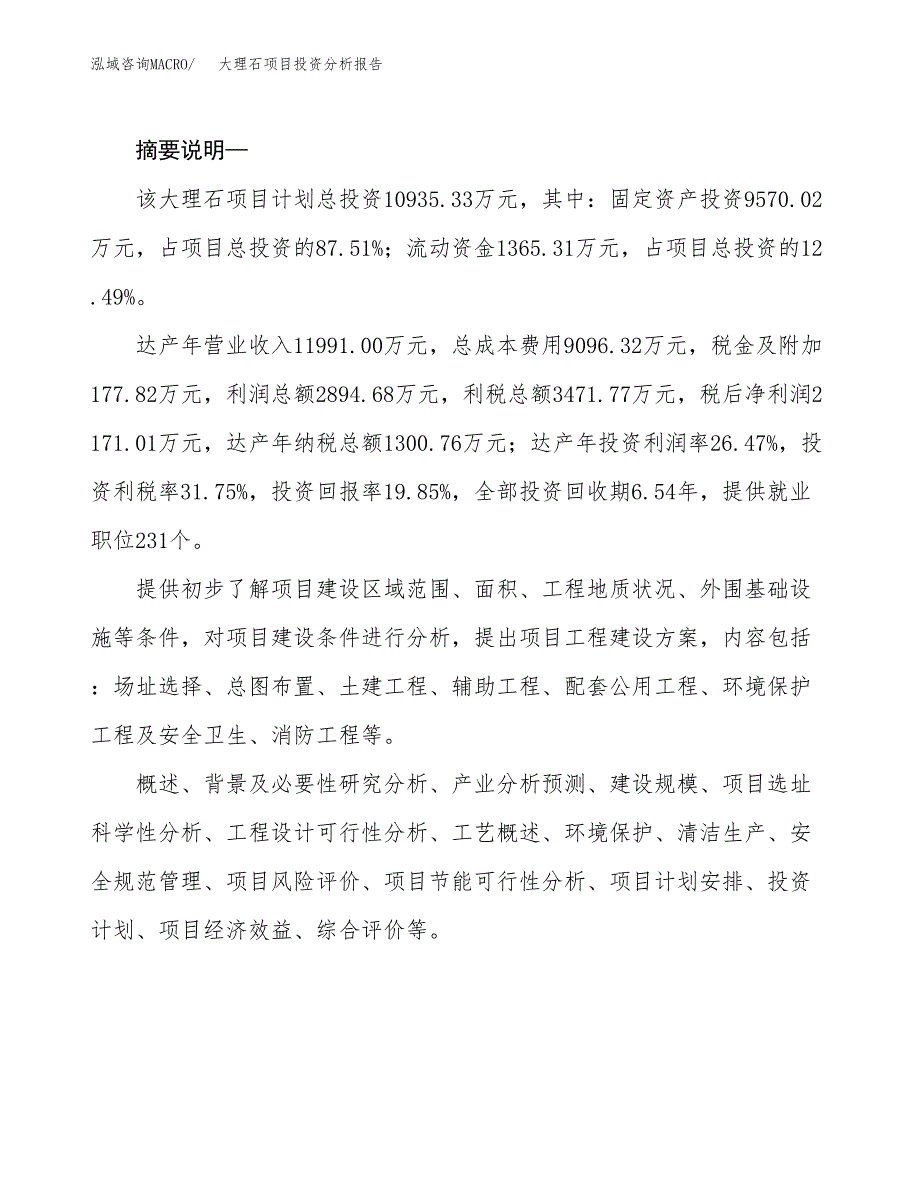 泓域咨询MACRO/　大理石项目投资分析报告

摘要说明—

该大理石项目计划总投资10935.33万元，其中：固定资产投资9570.02万元，占项目总投资的87.51%；流动资金1365.31万元，占项目总投资的12.49%。

达产年营业收入11991.00万元，总成本费用9096.32万元，税金及附加177.82万元，利润总额2894.68万元，利税总额3471.77万元，税后净利润2171.01万元，达产年纳税总额1300.76万元；达产年投资利润率26.47%，投资利税率31.75%，投资回报率19.85%，全部投资回收期6.54年，提供就业职位231个。

提供初步了解项目建设区域范围、面积、工程地质状况、外围基础设施等条件，对项目建设条件进行分析，提出项目工程建设方案，内容包括：场址选择、总图布置、土建工程、辅助工程、配套公用工程、环境保护工程及安全卫生、消防工程等。

概述、背景及必要性研究分析、产业分析预测、建设规模、项目选址科学性分析、工程设计可行性分析、工艺概述、环境保护、清洁生产、安全规范管理、项目风险评价、项目节能可行性分析、项目计划安排、投资计划、项目经济效益、综合评价等。